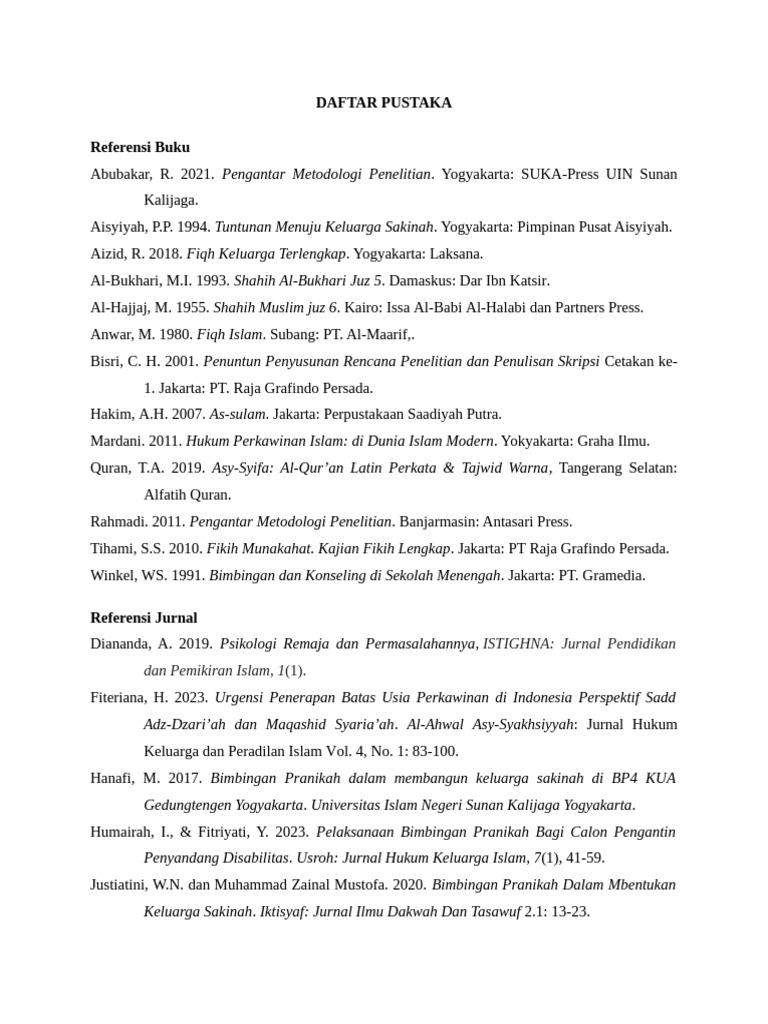 DAFTAR PUSTAKA

Referensi Buku

Abubakar, R. 2021. Pengantar Metodologi Penelitian. Yogyakarta: SUKA-Press UIN Sunan Kalijaga.

Aisyiyah, P.P. 1994. Tuntunan Menuju Keluarga Sakinah. Yogyakarta: Pimpinan Pusat Aisyiyah.

Aizid, R. 2018. Fiqh Keluarga Terlengkap. Yogyakarta: Laksana.

Al-Bukhari, M.I. 1993. Shahih Al-Bukhari Juz 5. Damaskus: Dar Ibn Katsir.

Al-Hajjaj, M. 1955. Shahih Muslim juz 6. Kairo: Issa Al-Babi Al-Halabi dan Partners Press.

Anwar, M. 1980. Fiqh Islam. Subang: PT. Al-Maarif,.

Bisri, C. H. 2001. Penuntun Penyusunan Rencana Penelitian dan Penulisan Skripsi Cetakan ke-1. Jakarta: PT. Raja Grafindo Persada.

Hakim, A.H. 2007. As-sulam. Jakarta: Perpustakaan Saadiyah Putra.

Mardani. 2011. Hukum Perkawinan Islam: di Dunia Islam Modern. Yokyakarta: Graha Ilmu.

Quran, T.A. 2019. Asy-Syifa: Al-Qur'an Latin Perkata & Tajwid Warna, Tangerang Selatan: Alfatih Quran.

Rahmadi. 2011. Pengantar Metodologi Penelitian. Banjarmasin: Antasari Press.

Tihami, S.S. 2010. Fikih Munakahat. Kajian Fikih Lengkap. Jakarta: PT Raja Grafindo Persada.

Winkel, WS. 1991. Bimbingan dan Konseling di Sekolah Menengah. Jakarta: PT. Gramedia.

Referensi Jurnal

Diananda, A. 2019. Psikologi Remaja dan Permasalahannya, ISTIGHNA: Jurnal Pendidikan dan Pemikiran Islam, 1(1).

Fiteriana, H. 2023. Urgensi Penerapan Batas Usia Perkawinan di Indonesia Perspektif Sadd Adz-Dzari'ah dan Maqashid Syaria'ah. Al-Ahwal Asy-Syakhsiyyah: Jurnal Hukum Keluarga dan Peradilan Islam Vol. 4, No. 1: 83-100.

Hanafi, M. 2017. Bimbingan Pranikah dalam membangun keluarga sakinah di BP4 KUA Gedungtengen Yogyakarta. Universitas Islam Negeri Sunan Kalijaga Yogyakarta.

Humairah, I., & Fitriyati, Y. 2023. Pelaksanaan Bimbingan Pranikah Bagi Calon Pengantin Penyandang Disabilitas. Usroh: Jurnal Hukum Keluarga Islam, 7(1), 41-59.

Justiatini, W.N. dan Muhammad Zainal Mustofa. 2020. Bimbingan Pranikah Dalam Mbentukan Keluarga Sakinah. Iktisyaf: Jurnal Ilmu Dakwah Dan Tasawuf 2.1: 13-23.